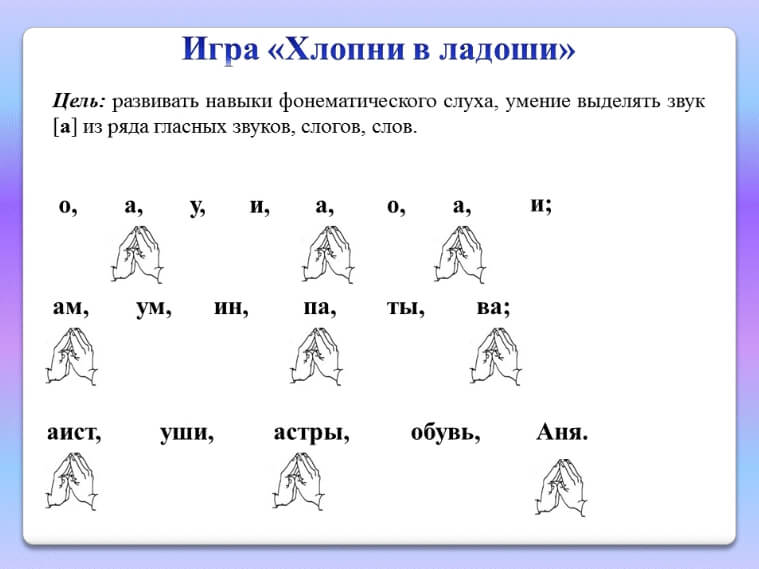 Игра «Хлопни в ладоши»

Цель: развивать навыки фонематического слуха, умение выделять звук [а] из ряда гласных звуков, слогов, слов.

о, а, у, и, а, о, а, и;

ам, ум, ин, па, ты, ва;

аист, уши, астры, обувь, Аня.